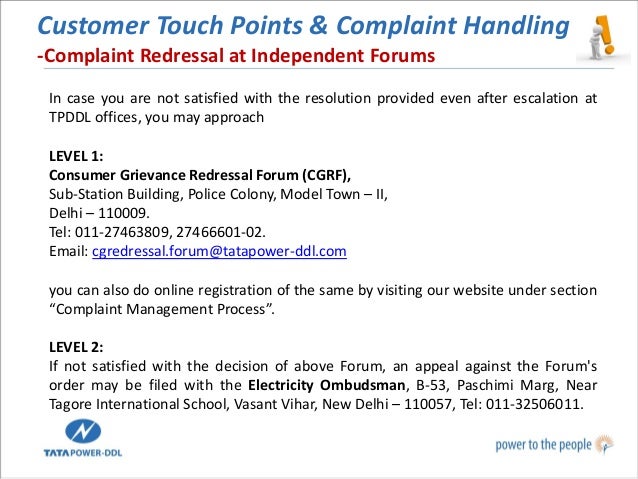 Customer Touch Points & Complaint Handling
-Complaint Redressal at Independent Forums

In case you are not satisfied with the resolution provided even after escalation at TPDDL offices, you may approach

LEVEL 1:
Consumer Grievance Redressal Forum (CGRF),
Sub-Station Building, Police Colony, Model Town – II,
Delhi – 110009.
Tel: 011-27463809, 27466601-02.
Email: cgredressal.forum@tatapower-ddl.com

you can also do online registration of the same by visiting our website under section "Complaint Management Process".

LEVEL 2:
If not satisfied with the decision of above Forum, an appeal against the Forum's order may be filed with the Electricity Ombudsman, B-53, Paschimi Marg, Near Tagore International School, Vasant Vihar, New Delhi – 110057, Tel: 011-32506011.

TATA POWER-DDL

power to the people